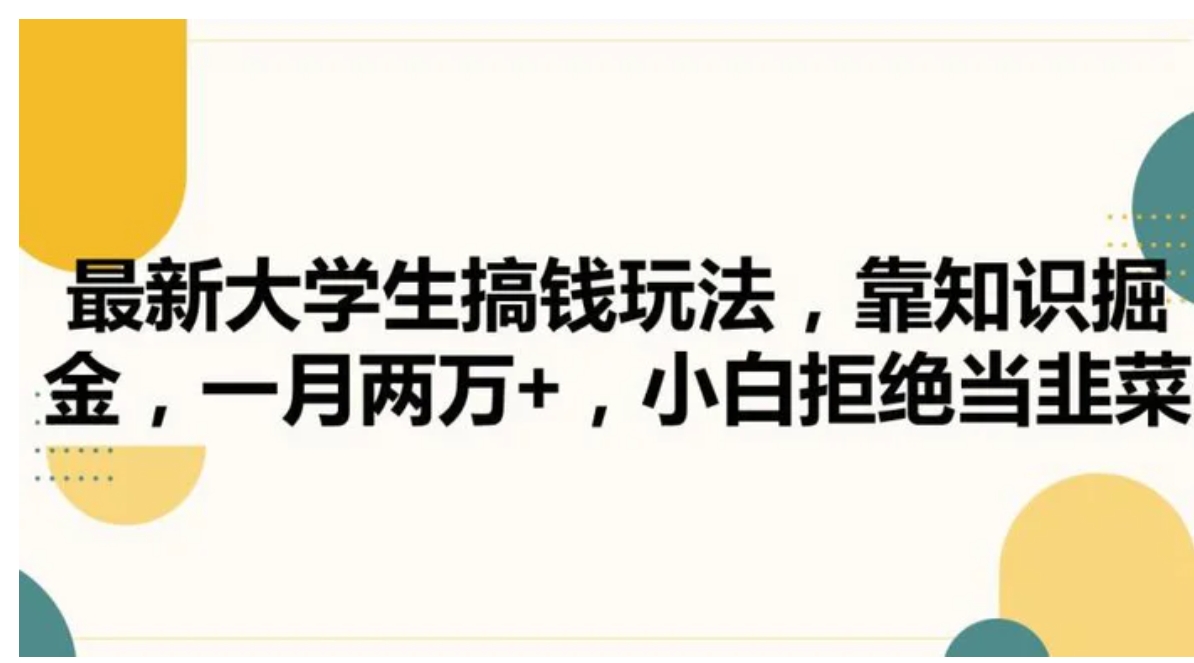 最新大学生搞钱玩法，靠知识掘金，一月两万+，小白拒绝当韭菜